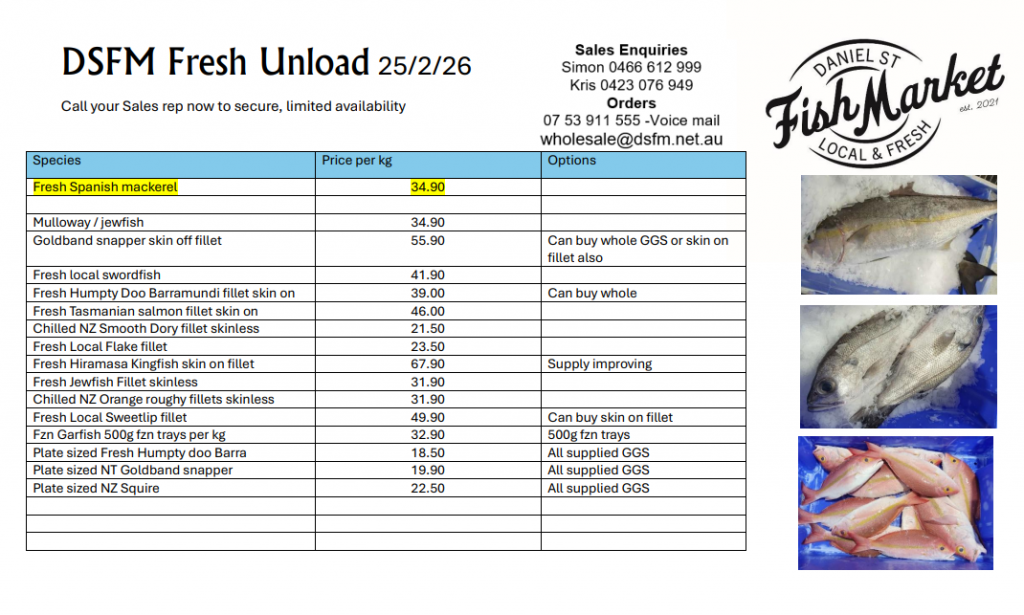 DSFM Fresh Unload 25/2/26

Call your Sales rep now to secure, limited availability

Sales Enquiries
Simon 0466 612 999
Kris 0423 076 949
Orders
07 53 911 555 -Voice mail
wholesale@dsfm.net.au

DANIEL ST
Fish Market
est. 2021
LOCAL & FRESH

| Species | Price per kg | Options |
|---|---|---|
| Fresh Spanish mackerel | 34.90 | |
| | | |
| Mulloway / jewfish | 34.90 | |
| Goldband snapper skin off fillet | 55.90 | Can buy whole GGS or skin on fillet also |
| Fresh local swordfish | 41.90 | |
| Fresh Humpty Doo Barramundi fillet skin on | 39.00 | Can buy whole |
| Fresh Tasmanian salmon fillet skin on | 46.00 | |
| Chilled NZ Smooth Dory fillet skinless | 21.50 | |
| Fresh Local Flake fillet | 23.50 | |
| Fresh Hiramasa Kingfish skin on fillet | 67.90 | Supply improving |
| Fresh Jewfish Fillet skinless | 31.90 | |
| Chilled NZ Orange roughy fillets skinless | 31.90 | |
| Fresh Local Sweetlip fillet | 49.90 | Can buy skin on fillet |
| Fzn Garfish 500g fzn trays per kg | 32.90 | 500g fzn trays |
| Plate sized Fresh Humpty doo Barra | 18.50 | All supplied GGS |
| Plate sized NT Goldband snapper | 19.90 | All supplied GGS |
| Plate sized NZ Squire | 22.50 | All supplied GGS |
| | | |
| | | |
| | | |